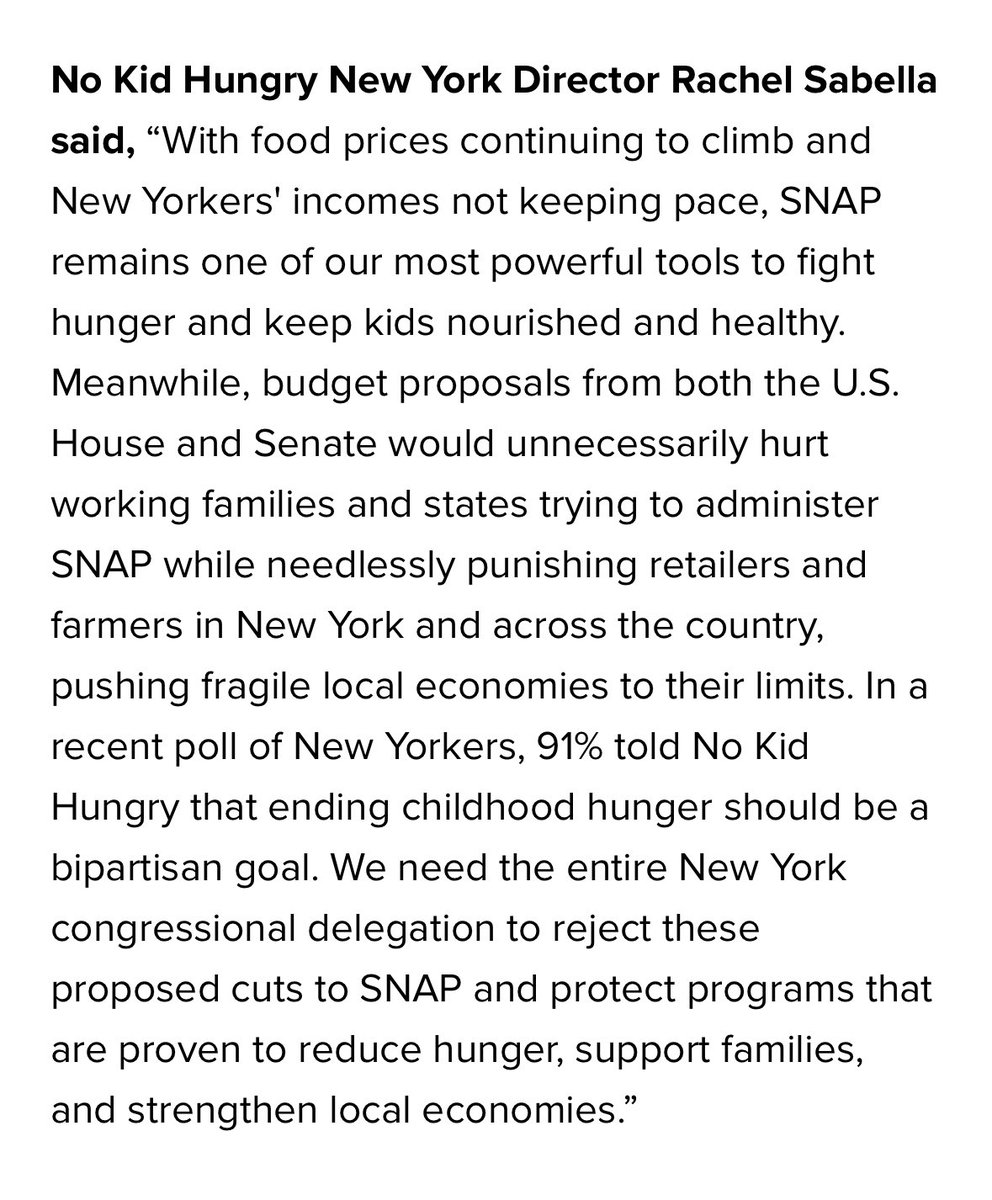 No Kid Hungry New York Director Rachel Sabella said, “With food prices continuing to climb and New Yorkers' incomes not keeping pace, SNAP remains one of our most powerful tools to fight hunger and keep kids nourished and healthy. Meanwhile, budget proposals from both the U.S. House and Senate would unnecessarily hurt working families and states trying to administer SNAP while needlessly punishing retailers and farmers in New York and across the country, pushing fragile local economies to their limits. In a recent poll of New Yorkers, 91% told No Kid Hungry that ending childhood hunger should be a bipartisan goal. We need the entire New York congressional delegation to reject these proposed cuts to SNAP and protect programs that are proven to reduce hunger, support families, and strengthen local economies.”